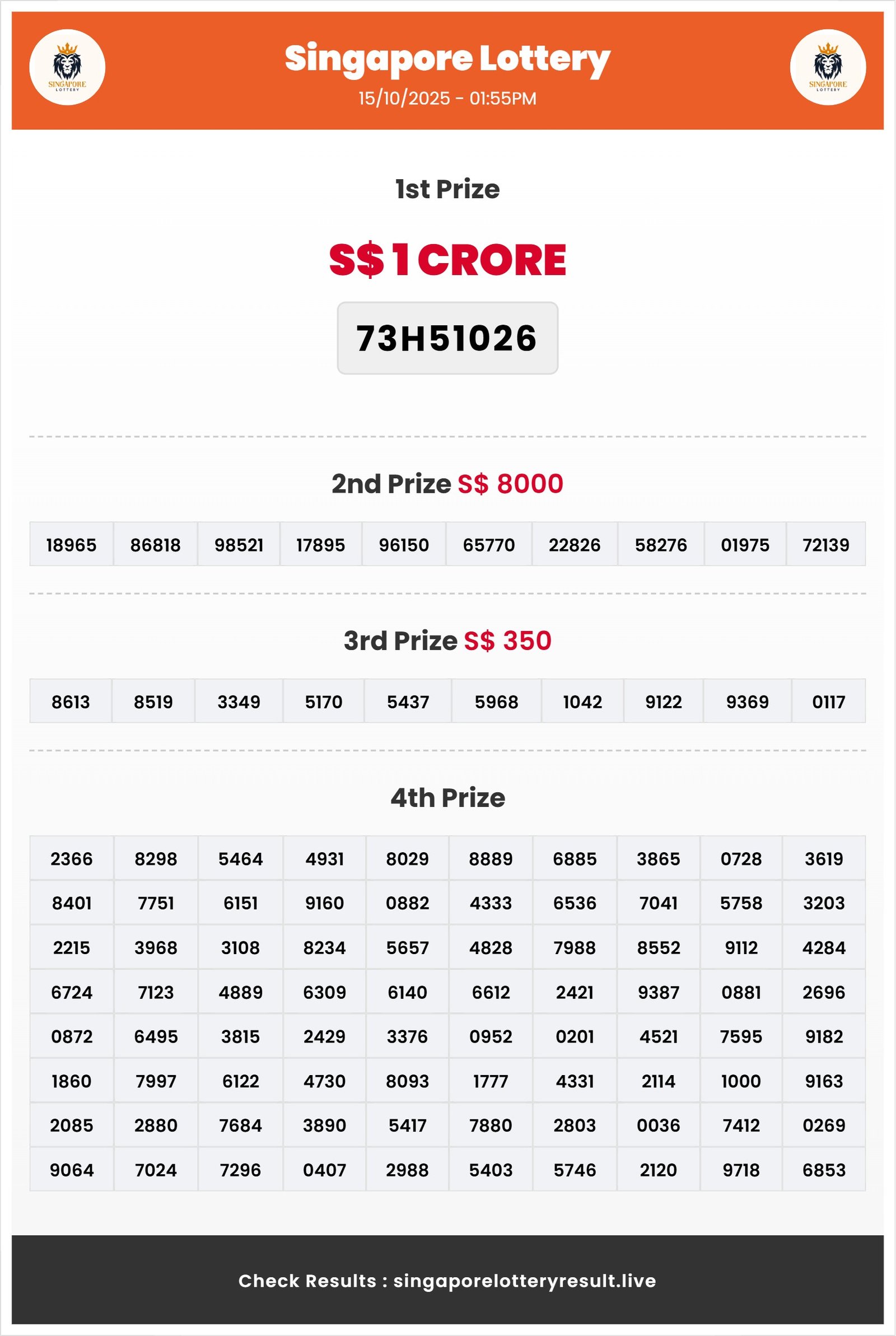 SINGAPORE LOTTERY

Singapore Lottery
15/10/2025 - 01:55PM

SINGAPORE LOTTERY

1st Prize

S$ 1 CRORE

73H51026

2nd Prize S$ 8000

| 18965 | 86818 | 98521 | 17895 | 96150 | 65770 | 22826 | 58276 | 01975 | 72139 |
|---|---|---|---|---|---|---|---|---|---|

3rd Prize S$ 350

| 8613 | 8519 | 3349 | 5170 | 5437 | 5968 | 1042 | 9122 | 9369 | 0117 |
|---|---|---|---|---|---|---|---|---|---|

4th Prize

| 2366 | 8298 | 5464 | 4931 | 8029 | 8889 | 6885 | 3865 | 0728 | 3619 |
|---|---|---|---|---|---|---|---|---|---|
| 8401 | 7751 | 6151 | 9160 | 0882 | 4333 | 6536 | 7041 | 5758 | 3203 |
| 2215 | 3968 | 3108 | 8234 | 5657 | 4828 | 7988 | 8552 | 9112 | 4284 |
| 6724 | 7123 | 4889 | 6309 | 6140 | 6612 | 2421 | 9387 | 0881 | 2696 |
| 0872 | 6495 | 3815 | 2429 | 3376 | 0952 | 0201 | 4521 | 7595 | 9182 |
| 1860 | 7997 | 6122 | 4730 | 8093 | 1777 | 4331 | 2114 | 1000 | 9163 |
| 2085 | 2880 | 7684 | 3890 | 5417 | 7880 | 2803 | 0036 | 7412 | 0269 |
| 9064 | 7024 | 7296 | 0407 | 2988 | 5403 | 5746 | 2120 | 9718 | 6853 |

Check Results : singaporelotteryresult.live